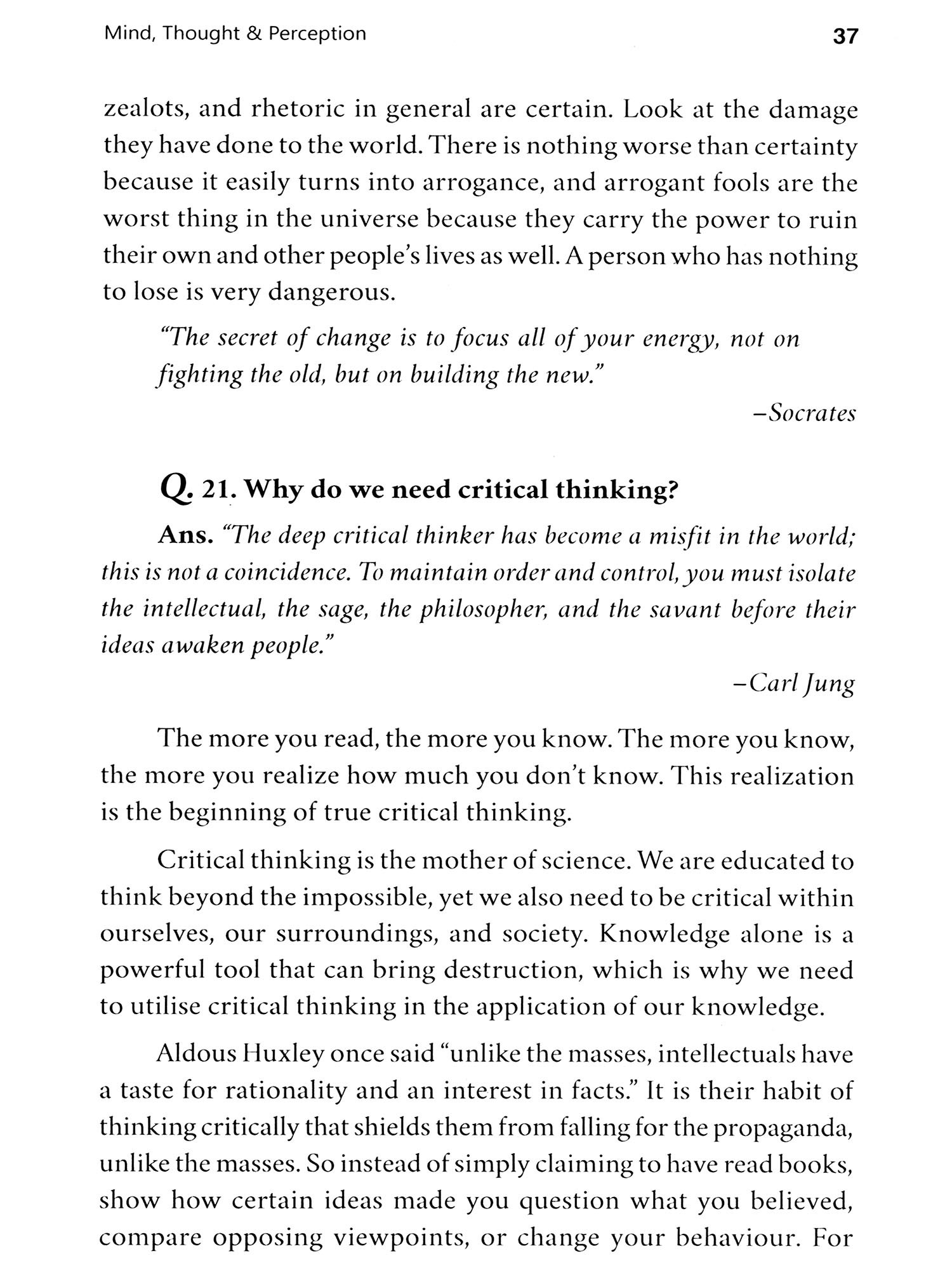 Mind, Thought & Perception 37

zealots, and rhetoric in general are certain. Look at the damage they have done to the world. There is nothing worse than certainty because it easily turns into arrogance, and arrogant fools are the worst thing in the universe because they carry the power to ruin their own and other people's lives as well. A person who has nothing to lose is very dangerous.

"The secret of change is to focus all of your energy, not on fighting the old, but on building the new."

–Socrates

Q. 21. Why do we need critical thinking?

Ans. "The deep critical thinker has become a misfit in the world; this is not a coincidence. To maintain order and control, you must isolate the intellectual, the sage, the philosopher, and the savant before their ideas awaken people."

–Carl Jung

The more you read, the more you know. The more you know, the more you realize how much you don't know. This realization is the beginning of true critical thinking.

Critical thinking is the mother of science. We are educated to think beyond the impossible, yet we also need to be critical within ourselves, our surroundings, and society. Knowledge alone is a powerful tool that can bring destruction, which is why we need to utilise critical thinking in the application of our knowledge.

Aldous Huxley once said "unlike the masses, intellectuals have a taste for rationality and an interest in facts." It is their habit of thinking critically that shields them from falling for the propaganda, unlike the masses. So instead of simply claiming to have read books, show how certain ideas made you question what you believed, compare opposing viewpoints, or change your behaviour. For